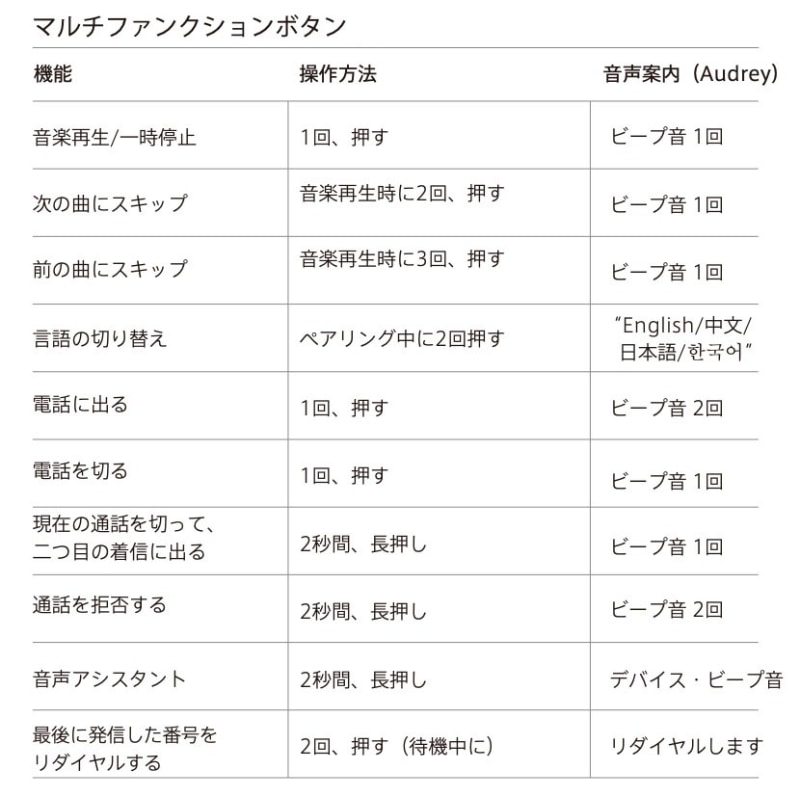 マルチファンクションボタン

| 機能 | 操作方法 | 音声案内（Audrey） |
|---|---|---|
| 音楽再生/一時停止 | 1回、押す | ビープ音 1回 |
| 次の曲にスキップ | 音楽再生時に2回、押す | ビープ音 1回 |
| 前の曲にスキップ | 音楽再生時に3回、押す | ビープ音 1回 |
| 言語の切り替え | ペアリング中に2回押す | “English/中文/日本語/한국어” |
| 電話に出る | 1回、押す | ビープ音 2回 |
| 電話を切る | 1回、押す | ビープ音 1回 |
| 現在の通話を切って、二つ目の着信に出る | 2秒間、長押し | ビープ音 1回 |
| 通話を拒否する | 2秒間、長押し | ビープ音 2回 |
| 音声アシスタント | 2秒間、長押し | デバイス・ビープ音 |
| 最後に発信した番号をリダイヤルする | 2回、押す（待機中に） | リダイヤルします |